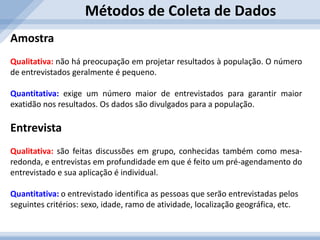 Métodos de Coleta de Dados

Amostra

Qualitativa: não há preocupação em projetar resultados à população. O número de entrevistados geralmente é pequeno.

Quantitativa: exige um número maior de entrevistados para garantir maior exatidão nos resultados. Os dados são divulgados para a população.

Entrevista

Qualitativa: são feitas discussões em grupo, conhecidas também como mesa-redonda, e entrevistas em profundidade em que é feito um pré-agendamento do entrevistado e sua aplicação é individual.

Quantitativa: o entrevistado identifica as pessoas que serão entrevistadas pelos seguintes critérios: sexo, idade, ramo de atividade, localização geográfica, etc.